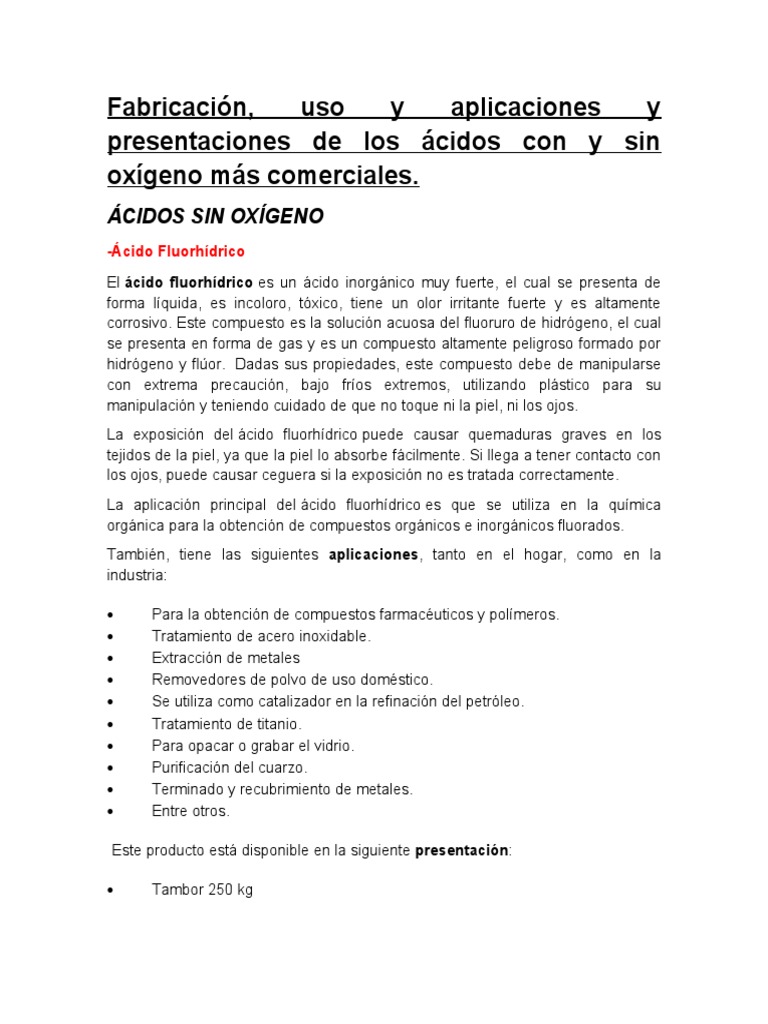 Fabricación, uso y aplicaciones y presentaciones de los ácidos con y sin oxígeno más comerciales.

ÁCIDOS SIN OXÍGENO

-Ácido Fluorhídrico

El ácido fluorhídrico es un ácido inorgánico muy fuerte, el cual se presenta de forma líquida, es incoloro, tóxico, tiene un olor irritante fuerte y es altamente corrosivo. Este compuesto es la solución acuosa del fluoruro de hidrógeno, el cual se presenta en forma de gas y es un compuesto altamente peligroso formado por hidrógeno y flúor. Dadas sus propiedades, este compuesto debe de manipularse con extrema precaución, bajo fríos extremos, utilizando plástico para su manipulación y teniendo cuidado de que no toque ni la piel, ni los ojos.

La exposición del ácido fluorhídrico puede causar quemaduras graves en los tejidos de la piel, ya que la piel lo absorbe fácilmente. Si llega a tener contacto con los ojos, puede causar ceguera si la exposición no es tratada correctamente.

La aplicación principal del ácido fluorhídrico es que se utiliza en la química orgánica para la obtención de compuestos orgánicos e inorgánicos fluorados.

También, tiene las siguientes aplicaciones, tanto en el hogar, como en la industria:

• Para la obtención de compuestos farmacéuticos y polímeros.
• Tratamiento de acero inoxidable.
• Extracción de metales
• Removedores de polvo de uso doméstico.
• Se utiliza como catalizador en la refinación del petróleo.
• Tratamiento de titanio.
• Para opacar o grabar el vidrio.
• Purificación del cuarzo.
• Terminado y recubrimiento de metales.
• Entre otros.

Este producto está disponible en la siguiente presentación:

• Tambor 250 kg